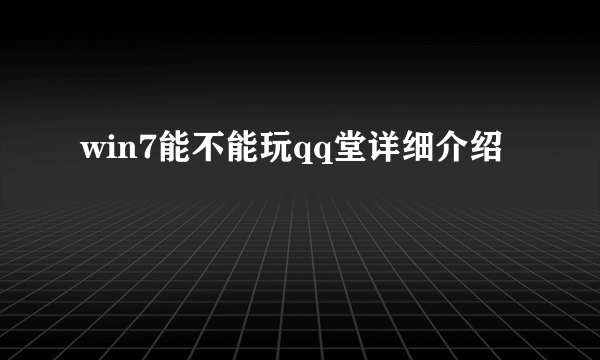 win7能不能玩qq堂详细介绍